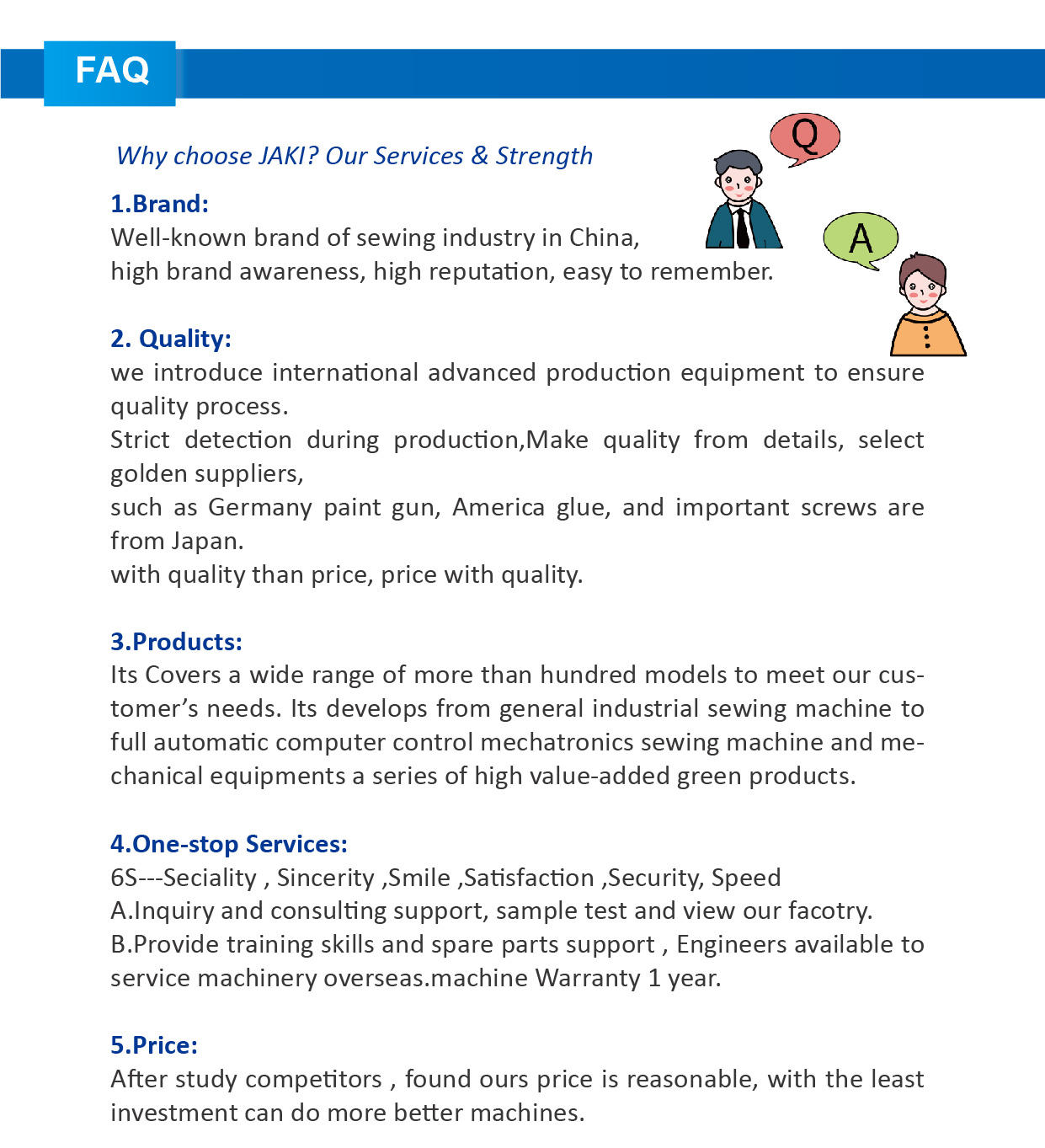 FAQ

Why choose JAKI? Our Services & Strength

Q

A

1.Brand:
Well-known brand of sewing industry in China,
high brand awareness, high reputation, easy to remember.

2. Quality:
we introduce international advanced production equipment to ensure quality process.
Strict detection during production,Make quality from details, select golden suppliers,
such as Germany paint gun, America glue, and important screws are from Japan.
with quality than price, price with quality.

3.Products:
Its Covers a wide range of more than hundred models to meet our customer's needs. Its develops from general industrial sewing machine to full automatic computer control mechatronics sewing machine and mechanical equipments a series of high value-added green products.

4.One-stop Services:
6S---Seciality , Sincerity ,Smile ,Satisfaction ,Security, Speed
A.Inquiry and consulting support, sample test and view our facotry.
B.Provide training skills and spare parts support , Engineers available to service machinery overseas.machine Warranty 1 year.

5.Price:
After study competitors , found ours price is reasonable, with the least investment can do more better machines.